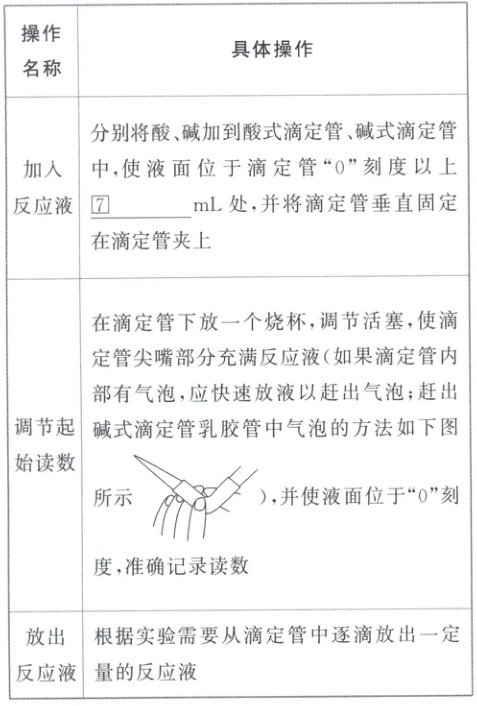 | 操作名称 | 具体操作 |
|---|---|
| 加入反应液 | 分别将酸、碱加到酸式滴定管、碱式滴定管中,使液面位于滴定管“0”刻度以上 7 ________ mL 处,并将滴定管垂直固定在滴定管夹上 |
| 调节起始读数 | 在滴定管下放一个烧杯,调节活塞,使滴定管尖嘴部分充满反应液(如果滴定管内部有气泡,应快速放液以赶出气泡;赶出碱式滴定管乳胶管中气泡的方法如下图所示 ),并使液面位于“0”刻度,准确记录读数 |
| 放出反应液 | 根据实验需要从滴定管中逐滴放出一定量的反应液 |